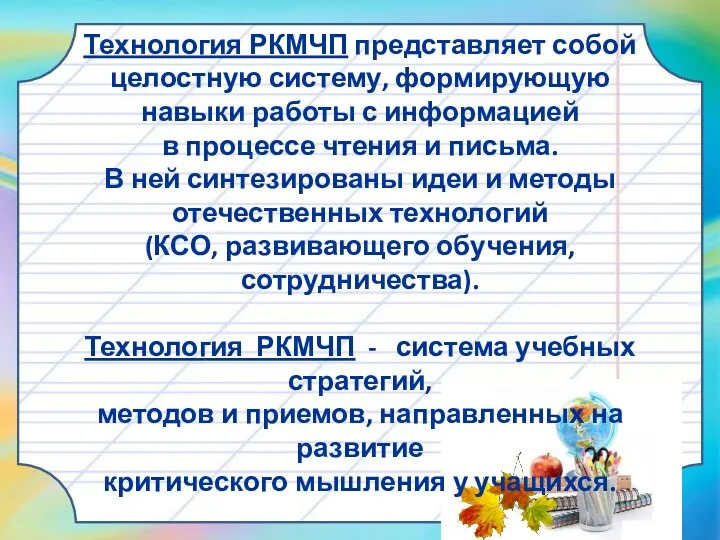 Технология РКМЧП представляет собой целостную систему, формирующую навыки работы с информацией в процессе чтения и письма. В ней синтезированы идеи и методы отечественных технологий (КСО, развивающего обучения, сотрудничества).

Технология РКМЧП - система учебных стратегий, методов и приемов, направленных на развитие критического мышления у учащихся.